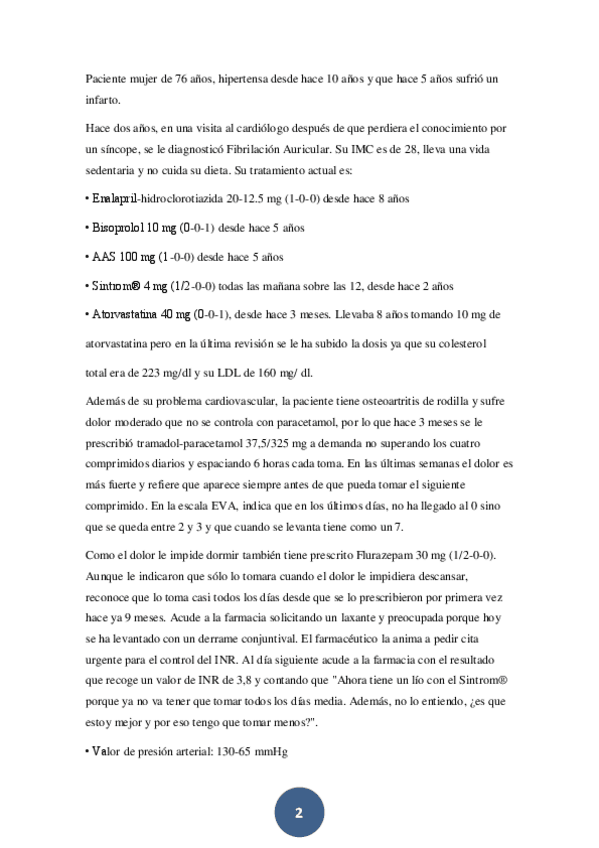 Paciente mujer de 76 años, hipertensa desde hace 10 años y que hace 5 años sufrió un infarto.

Hace dos años, en una visita al cardiólogo después de que perdiera el conocimiento por un síncope, se le diagnosticó Fibrilación Auricular. Su IMC es de 28, lleva una vida sedentaria y no cuida su dieta. Su tratamiento actual es:

• Enalapril-hidroclorotiazida 20-12.5 mg (1-0-0) desde hace 8 años

• Bisoprolol 10 mg (0-0-1) desde hace 5 años

• AAS 100 mg (1-0-0) desde hace 5 años

• Sintrom® 4 mg (1/2-0-0) todas las mañana sobre las 12, desde hace 2 años

• Atorvastatina 40 mg (0-0-1), desde hace 3 meses. Llevaba 8 años tomando 10 mg de atorvastatina pero en la última revisión se le ha subido la dosis ya que su colesterol total era de 223 mg/dl y su LDL de 160 mg/ dl.

Además de su problema cardiovascular, la paciente tiene osteoartritis de rodilla y sufre dolor moderado que no se controla con paracetamol, por lo que hace 3 meses se le prescribió tramadol-paracetamol 37,5/325 mg a demanda no superando los cuatro comprimidos diarios y espaciando 6 horas cada toma. En las últimas semanas el dolor es más fuerte y refiere que aparece siempre antes de que pueda tomar el siguiente comprimido. En la escala EVA, indica que en los últimos días, no ha llegado al 0 sino que se queda entre 2 y 3 y que cuando se levanta tiene como un 7.

Como el dolor le impide dormir también tiene prescrito Flurazepam 30 mg (1/2-0-0). Aunque le indicaron que sólo lo tomara cuando el dolor le impidiera descansar, reconoce que lo toma casi todos los días desde que se lo prescribieron por primera vez hace ya 9 meses. Acude a la farmacia solicitando un laxante y preocupada porque hoy se ha levantado con un derrame conjuntival. El farmacéutico la anima a pedir cita urgente para el control del INR. Al día siguiente acude a la farmacia con el resultado que recoge un valor de INR de 3,8 y contando que "Ahora tiene un lío con el Sintrom® porque ya no va tener que tomar todos los días media. Además, no lo entiendo, ¿es que estoy mejor y por eso tengo que tomar menos?".

• Valor de presión arterial: 130-65 mmHg

2